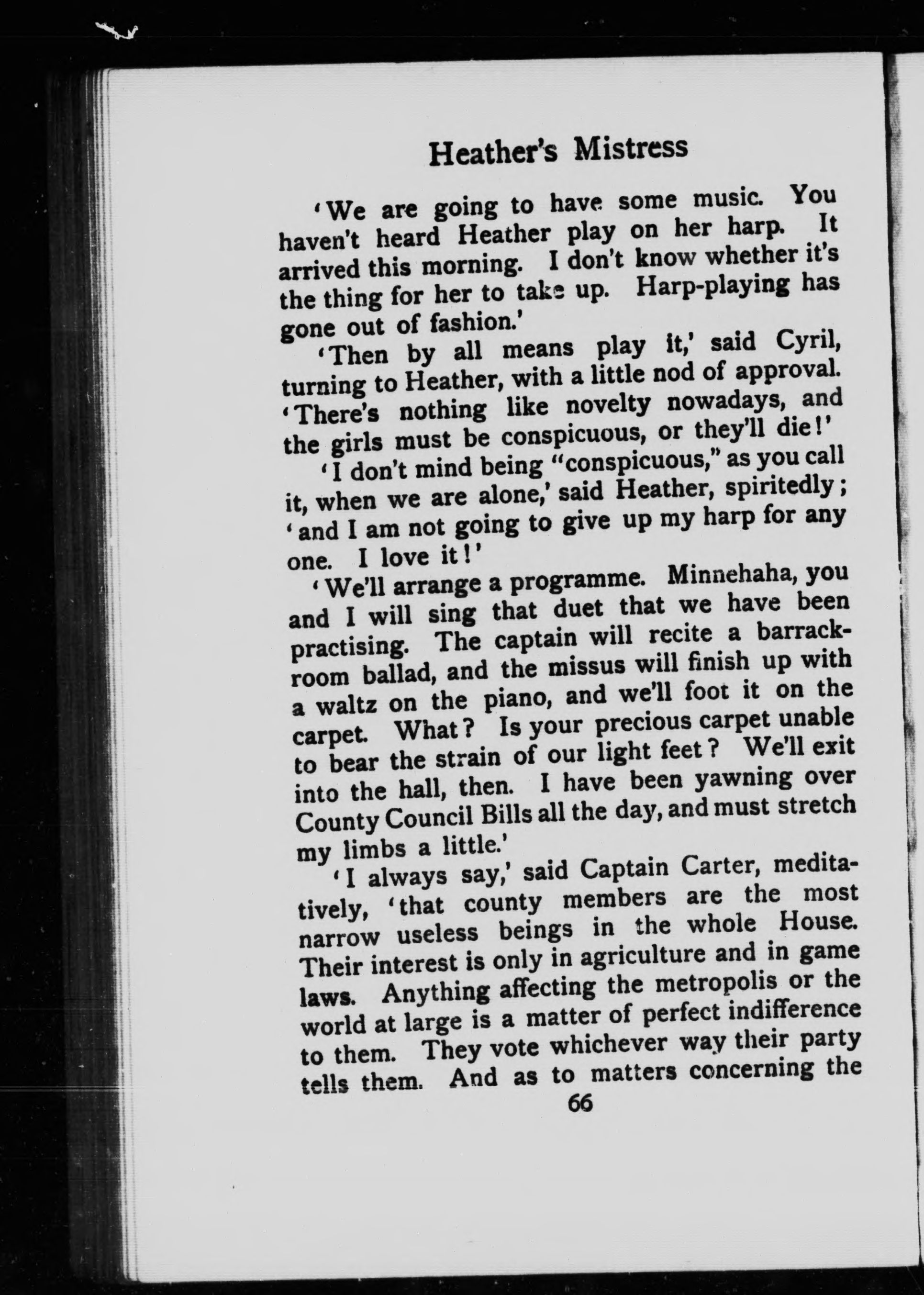 Heather's Mistress

'We are going to have some music. You haven't heard Heather play on her harp. It arrived this morning. I don't know whether it's the thing for her to take up. Harp-playing has gone out of fashion.'

'Then by all means play it,' said Cyril, turning to Heather, with a little nod of approval. 'There's nothing like novelty nowadays, and the girls must be conspicuous, or they'll die!'

'I don't mind being "conspicuous," as you call it, when we are alone,' said Heather, spiritedly; 'and I am not going to give up my harp for any one. I love it!'

'We'll arrange a programme. Minnehaha, you and I will sing that duet that we have been practising. The captain will recite a barrack-room ballad, and the missus will finish up with a waltz on the piano, and we'll foot it on the carpet. What? Is your precious carpet unable to bear the strain of our light feet? We'll exit into the hall, then. I have been yawning over County Council Bills all the day, and must stretch my limbs a little.'

'I always say,' said Captain Carter, meditatively, 'that county members are the most narrow useless beings in the whole House. Their interest is only in agriculture and in game laws. Anything affecting the metropolis or the world at large is a matter of perfect indifference to them. They vote whichever way their party tells them. And as to matters concerning the

66